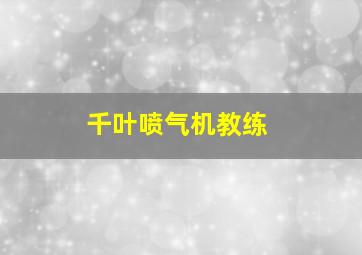 千叶喷气机教练